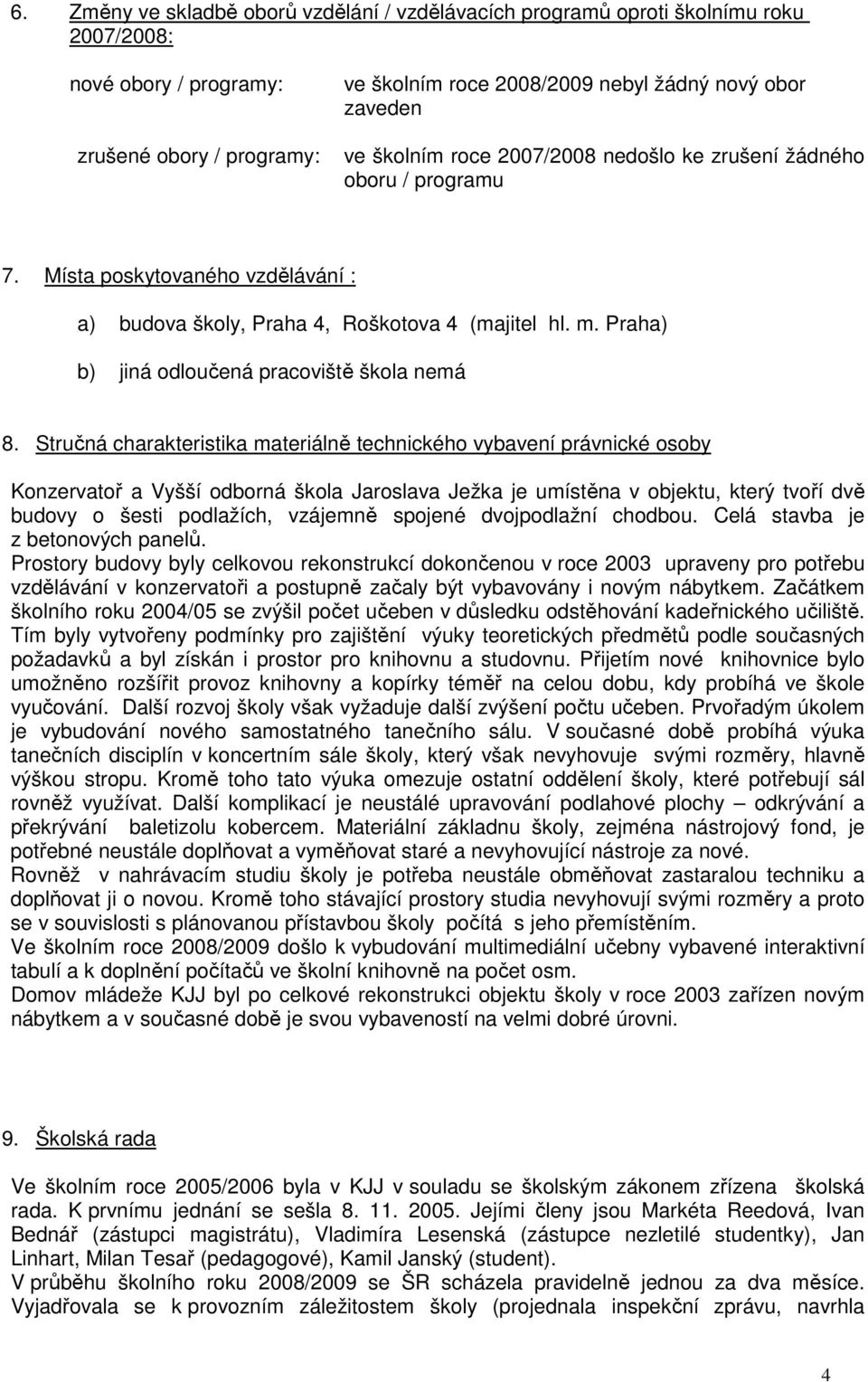 6. Změny ve skladbě oborů vzdělání / vzdělávacích programů oproti školnímu roku 2007/2008:

nové obory / programy: ve školním roce 2008/2009 nebyl žádný nový obor zaveden

zrušené obory / programy: ve školním roce 2007/2008 nedošlo ke zrušení žádného oboru / programu

7. Místa poskytovaného vzdělávání :

a) budova školy, Praha 4, Roškotova 4 (majitel hl. m. Praha)

b) jiná odloučená pracoviště škola nemá

8. Stručná charakteristika materiálně technického vybavení právnické osoby

Konzervatoř a Vyšší odborná škola Jaroslava Ježka je umístěna v objektu, který tvoří dvě budovy o šesti podlažích, vzájemně spojené dvojpodlažní chodbou. Celá stavba je z betonových panelů.
Prostory budovy byly celkovou rekonstrukcí dokončenou v roce 2003 upraveny pro potřebu vzdělávání v konzervatoři a postupně začaly být vybavovány i novým nábytkem. Začátkem školního roku 2004/05 se zvýšil počet učeben v důsledku odstěhování kadeřnického učiliště. Tím byly vytvořeny podmínky pro zajištění výuky teoretických předmětů podle současných požadavků a byl získán i prostor pro knihovnu a studovnu. Přijetím nové knihovnice bylo umožněno rozšířit provoz knihovny a kopírky téměř na celou dobu, kdy probíhá ve škole vyučování. Další rozvoj školy však vyžaduje další zvýšení počtu učeben. Prvořadým úkolem je vybudování nového samostatného tanečního sálu. V současné době probíhá výuka tanečních disciplín v koncertním sále školy, který však nevyhovuje svými rozměry, hlavně výškou stropu. Kromě toho tato výuka omezuje ostatní oddělení školy, které potřebují sál rovněž využívat. Další komplikací je neustálé upravování podlahové plochy – odkrývání a překrývání baletizolu kobercem. Materiální základnu školy, zejména nástrojový fond, je potřebné neustále doplňovat a vyměňovat staré a nevyhovující nástroje za nové.
Rovněž v nahrávacím studiu školy je potřeba neustále obměňovat zastaralou techniku a doplňovat ji o novou. Kromě toho stávající prostory studia nevyhovují svými rozměry a proto se v souvislosti s plánovanou přístavbou školy počítá s jeho přemístěním.
Ve školním roce 2008/2009 došlo k vybudování multimediální učebny vybavené interaktivní tabulí a k doplnění počítačů ve školní knihovně na počet osm.
Domov mládeže KJJ byl po celkové rekonstrukci objektu školy v roce 2003 zařízen novým nábytkem a v současné době je svou vybaveností na velmi dobré úrovni.

9. Školská rada

Ve školním roce 2005/2006 byla v KJJ v souladu se školským zákonem zřízena školská rada. K prvnímu jednání se sešla 8. 11. 2005. Jejími členy jsou Markéta Reedová, Ivan Bednář (zástupci magistrátu), Vladimíra Lesenská (zástupce nezletilé studentky), Jan Linhart, Milan Tesař (pedagogové), Kamil Janský (student).
V průběhu školního roku 2008/2009 se ŠR scházela pravidelně jednou za dva měsíce. Vyjadřovala se k provozním záležitostem školy (projednala inspekční zprávu, navrhla

4